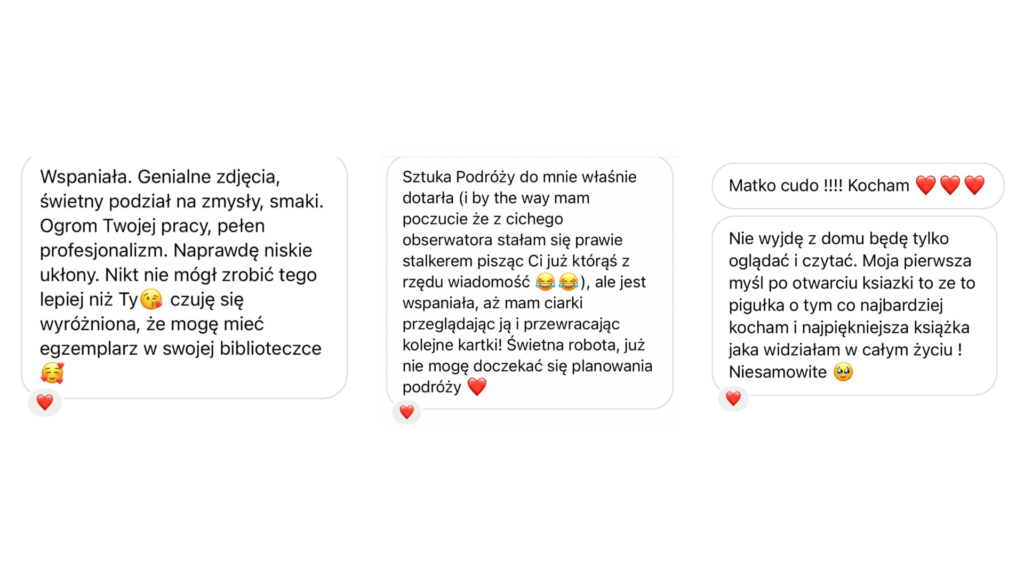 Wspaniała. Genialne zdjęcia, świetny podział na zmysły, smaki. Ogrom Twojej pracy, pełen profesjonalizm. Naprawdę niskie ukłony. Nikt nie mógł zrobić tego lepiej niż Ty😘 czuję się wyróżniona, że mogę mieć egzemplarz w swojej biblioteczce 🥰

❤️

Sztuka Podróży do mnie właśnie dotarła (i by the way mam poczucie że z cichego obserwatora stałam się prawie stalkerem pisząc Ci już którąś z rzędu wiadomość 😂😂), ale jest wspaniała, aż mam ciarki przeglądając ją i przewracając kolejne kartki! Świetna robota, już nie mogę doczekać się planowania podróży ❤️

❤️

Matko cudo !!!! Kocham ❤️❤️❤️

Nie wyjdę z domu będę tylko oglądać i czytać. Moja pierwsza myśl po otwarciu ksiazki to ze to pigułka o tym co najbardziej kocham i najpiękniejsza książka jaka widziałam w całym życiu ! Niesamowite 🥹

❤️